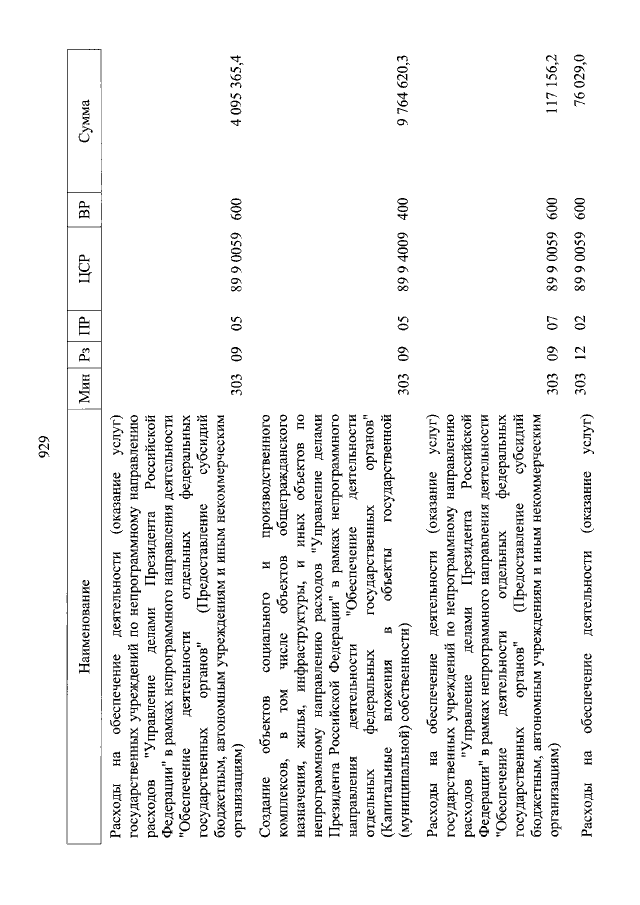 929

| Наименование | Мин | Рз | ПР | ЦСР | ВР | Сумма |
|---|---|---|---|---|---|---|
| Расходы на обеспечение деятельности (оказание услуг) государственных учреждений по непрограммному направлению расходов "Управление делами Президента Российской Федерации" в рамках непрограммного направления деятельности "Обеспечение деятельности отдельных федеральных государственных органов" (Предоставление субсидий бюджетным, автономным учреждениям и иным некоммерческим организациям) | 303 | 09 | 05 | 89 9 0059 | 600 | 4 095 365,4 |
| Создание объектов социального и производственного комплексов, в том числе объектов общегражданского назначения, жилья, инфраструктуры, и иных объектов по непрограммному направлению расходов "Управление делами Президента Российской Федерации" в рамках непрограммного направления деятельности "Обеспечение деятельности отдельных федеральных государственных органов" (Капитальные вложения в объекты государственной (муниципальной) собственности) | 303 | 09 | 05 | 89 9 4009 | 400 | 9 764 620,3 |
| Расходы на обеспечение деятельности (оказание услуг) государственных учреждений по непрограммному направлению расходов "Управление делами Президента Российской Федерации" в рамках непрограммного направления деятельности "Обеспечение деятельности отдельных федеральных государственных органов" (Предоставление субсидий бюджетным, автономным учреждениям и иным некоммерческим организациям) | 303 | 09 | 07 | 89 9 0059 | 600 | 117 156,2 |
| Расходы на обеспечение деятельности (оказание услуг) | 303 | 12 | 02 | 89 9 0059 | 600 | 76 029,0 |